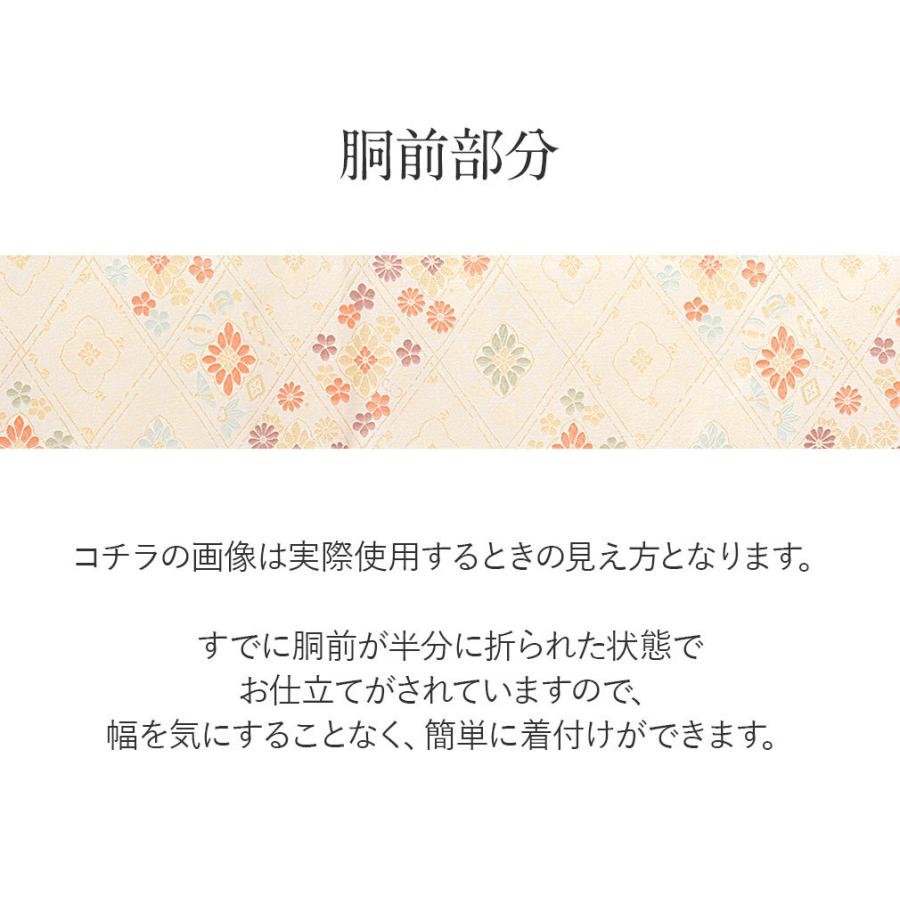 胴前部分

コチラの画像は実際使用するときの見え方となります。

すでに胴前が半分に折られた状態で
お仕立てがされていますので、
幅を気にすることなく、簡単に着付けができます。